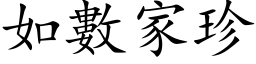 如數家珍